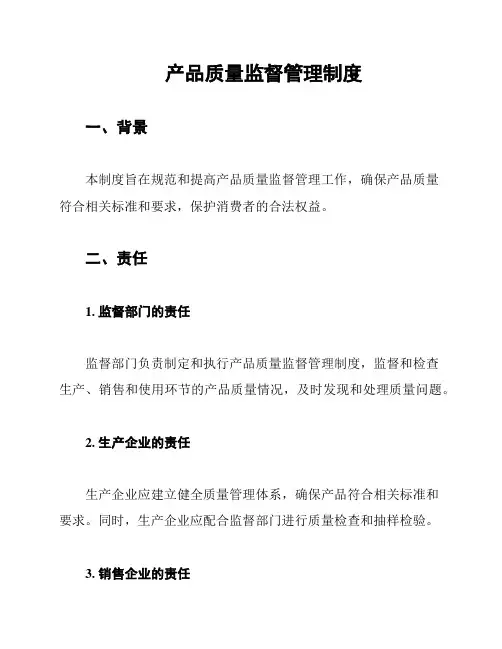 产品质量监督管理制度

一、背景

本制度旨在规范和提高产品质量监督管理工作，确保产品质量符合相关标准和要求，保护消费者的合法权益。

二、责任

1. 监督部门的责任

监督部门负责制定和执行产品质量监督管理制度，监督和检查生产、销售和使用环节的产品质量情况，及时发现和处理质量问题。

2. 生产企业的责任

生产企业应建立健全质量管理体系，确保产品符合相关标准和要求。同时，生产企业应配合监督部门进行质量检查和抽样检验。

3. 销售企业的责任